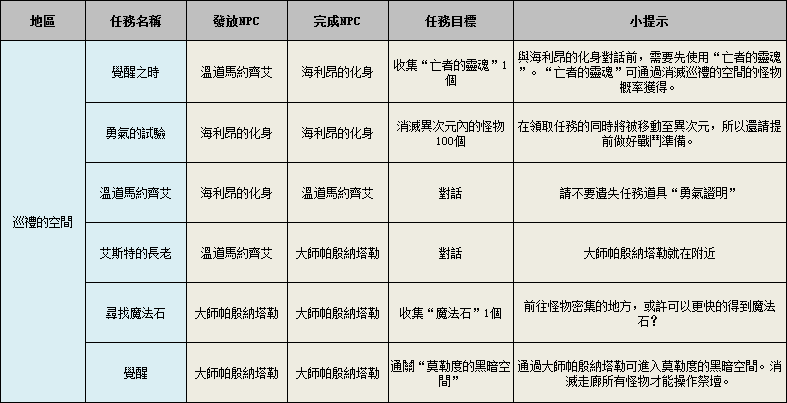 | 地區 | 任務名稱 | 發放NPC | 完成NPC | 任務目標 | 小提示 |
|---|---|---|---|---|---|
| 巡禮的空間 | 覺醒之時 | 溫道馬約齊艾 | 海利昂的化身 | 收集“亡者的靈魂”1個 | 與海利昂的化身對話前，需要先使用“亡者的靈魂”。“亡者的靈魂”可通過消滅巡禮的空間的怪物概率獲得。 |
| | 勇氣的試驗 | 海利昂的化身 | 海利昂的化身 | 消滅異次元內的怪物100個 | 在領取任務的同時將被移動至異次元，所以還請提前做好戰鬥準備。 |
| | 溫道馬約齊艾 | 海利昂的化身 | 溫道馬約齊艾 | 對話 | 請不要遺失任務道具“勇氣證明” |
| | 艾斯特的長老 | 溫道馬約齊艾 | 大師帕殷納塔勒 | 對話 | 大師帕殷納塔勒就在附近 |
| | 尋找魔法石 | 大師帕殷納塔勒 | 大師帕殷納塔勒 | 收集“魔法石”1個 | 前往怪物密集的地方，或許可以更快的得到魔法石？ |
| | 覺醒 | 大師帕殷納塔勒 | 大師帕殷納塔勒 | 通關“莫勒度的黑暗空間” | 通過大師帕殷納塔勒可進入莫勒度的黑暗空間。消滅走廊所有怪物才能操作祭壇。 |